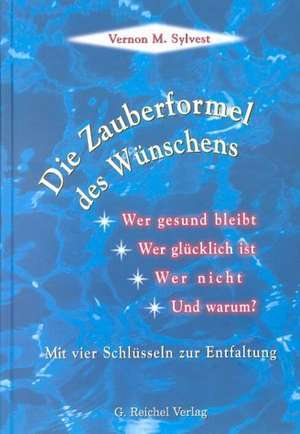 Vernon M. Sylvest

Die Zauberformel des Wünschens

Wer gesund bleibt
Wer glücklich ist
Wer nicht
Und warum?

Mit vier Schlüsseln zur Entfaltung

G. Reichel Verlag